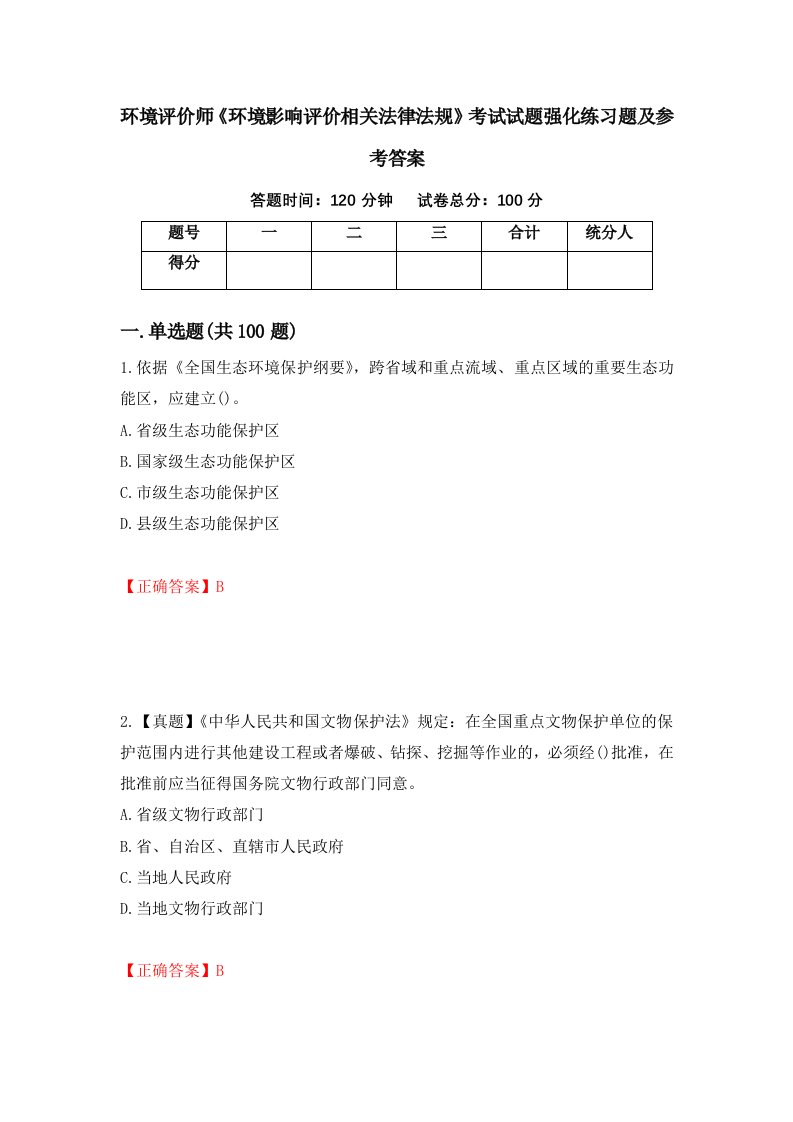 环境评价师《环境影响评价相关法律法规》考试试题强化练习题及参考答案

答题时间：120 分钟　试卷总分：100 分

| 题号 | 一 | 二 | 三 | 合计 | 统分人 |
|---|---|---|---|---|---|
| 得分 | | | | | |

一.单选题(共 100 题)

1.依据《全国生态环境保护纲要》，跨省域和重点流域、重点区域的重要生态功能区，应建立()。

A.省级生态功能保护区

B.国家级生态功能保护区

C.市级生态功能保护区

D.县级生态功能保护区

【正确答案】B

2.【真题】《中华人民共和国文物保护法》规定：在全国重点文物保护单位的保护范围内进行其他建设工程或者爆破、钻探、挖掘等作业的，必须经()批准，在批准前应当征得国务院文物行政部门同意。

A.省级文物行政部门

B.省、自治区、直辖市人民政府

C.当地人民政府

D.当地文物行政部门

【正确答案】B